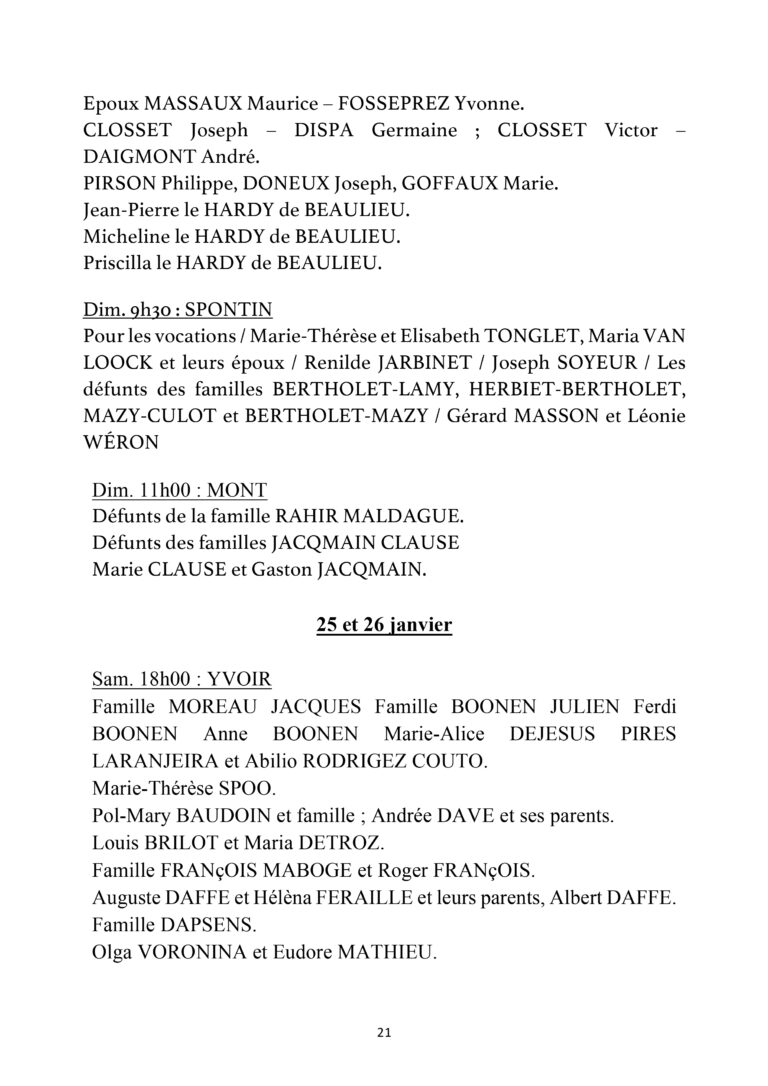 Epoux MASSAUX Maurice – FOSSEPREZ Yvonne.
CLOSSET Joseph – DISPA Germaine ; CLOSSET Victor – DAIGMONT André.
PIRSON Philippe, DONEUX Joseph, GOFFAUX Marie.
Jean-Pierre le HARDY de BEAULIEU.
Micheline le HARDY de BEAULIEU.
Priscilla le HARDY de BEAULIEU.

Dim. 9h30 : SPONTIN
Pour les vocations / Marie-Thérèse et Elisabeth TONGLET, Maria VAN LOOCK et leurs époux / Renilde JARBINET / Joseph SOYEUR / Les défunts des familles BERTHOLET-LAMY, HERBIET-BERTHOLET, MAZY-CULOT et BERTHOLET-MAZY / Gérard MASSON et Léonie WÉRON

Dim. 11h00 : MONT
Défunts de la famille RAHIR MALDAGUE.
Défunts des familles JACQMAIN CLAUSE
Marie CLAUSE et Gaston JACQMAIN.

25 et 26 janvier

Sam. 18h00 : YVOIR
Famille MOREAU JACQUES Famille BOONEN JULIEN Ferdi BOONEN Anne BOONEN Marie-Alice DEJESUS PIRES LARANJEIRA et Abilio RODRIGEZ COUTO.
Marie-Thérèse SPOO.
Pol-Mary BAUDOIN et famille ; Andrée DAVE et ses parents.
Louis BRILOT et Maria DETROZ.
Famille FRANçOIS MABOGE et Roger FRANçOIS.
Auguste DAFFE et Hélèna FERAILLE et leurs parents, Albert DAFFE.
Famille DAPSENS.
Olga VORONINA et Eudore MATHIEU.

21